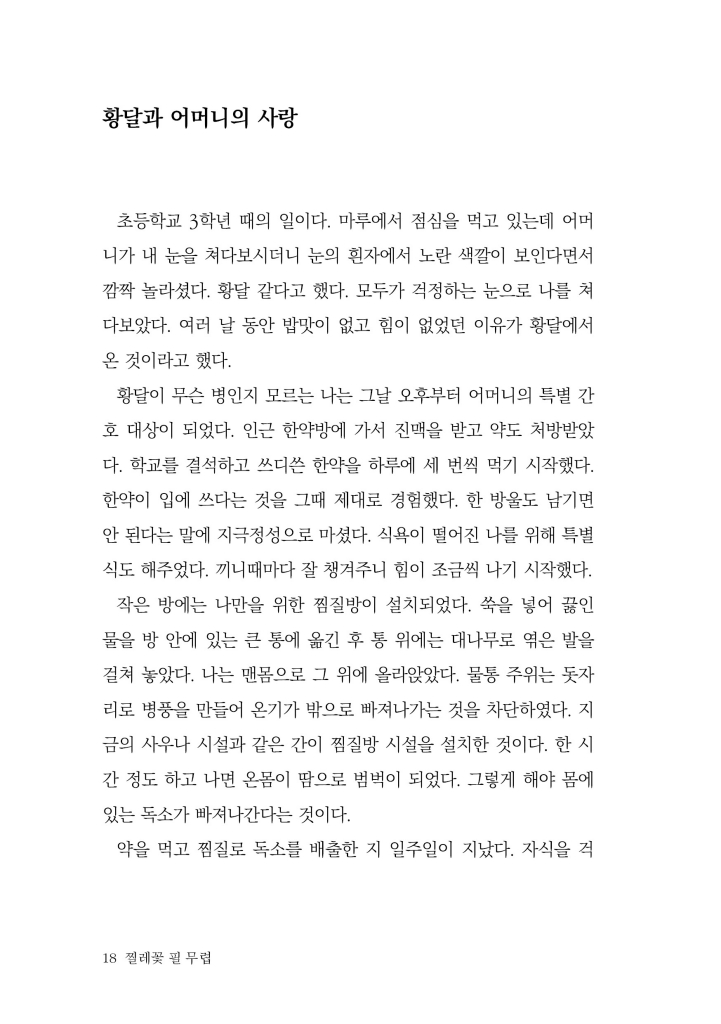 황달과 어머니의 사랑

초등학교 3학년 때의 일이다. 마루에서 점심을 먹고 있는데 어머니가 내 눈을 쳐다보시더니 눈의 흰자에서 노란 색깔이 보인다면서 깜짝 놀라셨다. 황달 같다고 했다. 모두가 걱정하는 눈으로 나를 쳐다보았다. 여러 날 동안 밥맛이 없고 힘이 없었던 이유가 황달에서 온 것이라고 했다.

황달이 무슨 병인지 모르는 나는 그날 오후부터 어머니의 특별 간호 대상이 되었다. 인근 한약방에 가서 진맥을 받고 약도 처방받았다. 학교를 결석하고 쓰디쓴 한약을 하루에 세 번씩 먹기 시작했다. 한약이 입에 쓰다는 것을 그때 제대로 경험했다. 한 방울도 남기면 안 된다는 말에 지극정성으로 마셨다. 식욕이 떨어진 나를 위해 특별식도 해주었다. 끼니때마다 잘 챙겨주니 힘이 조금씩 나기 시작했다.

작은 방에는 나만을 위한 찜질방이 설치되었다. 쑥을 넣어 끓인 물을 방 안에 있는 큰 통에 옮긴 후 통 위에는 대나무로 엮은 발을 걸쳐 놓았다. 나는 맨몸으로 그 위에 올라앉았다. 물통 주위는 돗자리로 병풍을 만들어 온기가 밖으로 빠져나가는 것을 차단하였다. 지금의 사우나 시설과 같은 간이 찜질방 시설을 설치한 것이다. 한 시간 정도 하고 나면 온몸이 땀으로 범벅이 되었다. 그렇게 해야 몸에 있는 독소가 빠져나간다는 것이다.

약을 먹고 찜질로 독소를 배출한 지 일주일이 지났다. 자식을 걱

18 찔레꽃 필 무렵